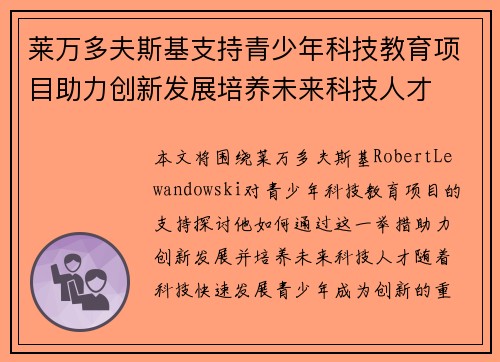 莱万多夫斯基支持青少年科技教育项目助力创新发展培养未来科技人才

本文将围绕莱万多夫斯基RobertLewandowski对青少年科技教育项目的支持探讨他如何通过这一举措助力创新发展并培养未来科技人才随着科技快速发展青少年成为创新的重